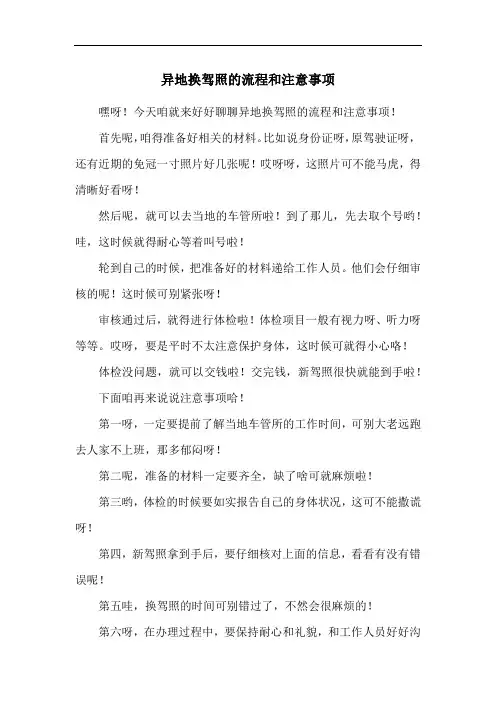 异地换驾照的流程和注意事项

嘿呀！今天咱就来好好聊聊异地换驾照的流程和注意事项！

首先呢，咱得准备好相关的材料。比如说身份证呀，原驾驶证呀，还有近期的免冠一寸照片好几张呢！哎呀呀，这照片可不能马虎，得清晰好看呀！

然后呢，就可以去当地的车管所啦！到了那儿，先去取个号哟！哇，这时候就得耐心等着叫号啦！

轮到自己的时候，把准备好的材料递给工作人员。他们会仔细审核的呢！这时候可别紧张呀！

审核通过后，就得进行体检啦！体检项目一般有视力呀、听力呀等等。哎呀，要是平时不太注意保护身体，这时候可就得小心咯！

体检没问题，就可以交钱啦！交完钱，新驾照很快就能到手啦！

下面咱再来说说注意事项哈！

第一呀，一定要提前了解当地车管所的工作时间，可别大老远跑去人家不上班，那多郁闷呀！

第二呢，准备的材料一定要齐全，缺了啥可就麻烦啦！

第三哟，体检的时候要如实报告自己的身体状况，这可不能撒谎呀！

第四，新驾照拿到手后，要仔细核对上面的信息，看看有没有错误呢！

第五哇，换驾照的时间可别错过了，不然会很麻烦的！

第六呀，在办理过程中，要保持耐心和礼貌，和工作人员好好沟